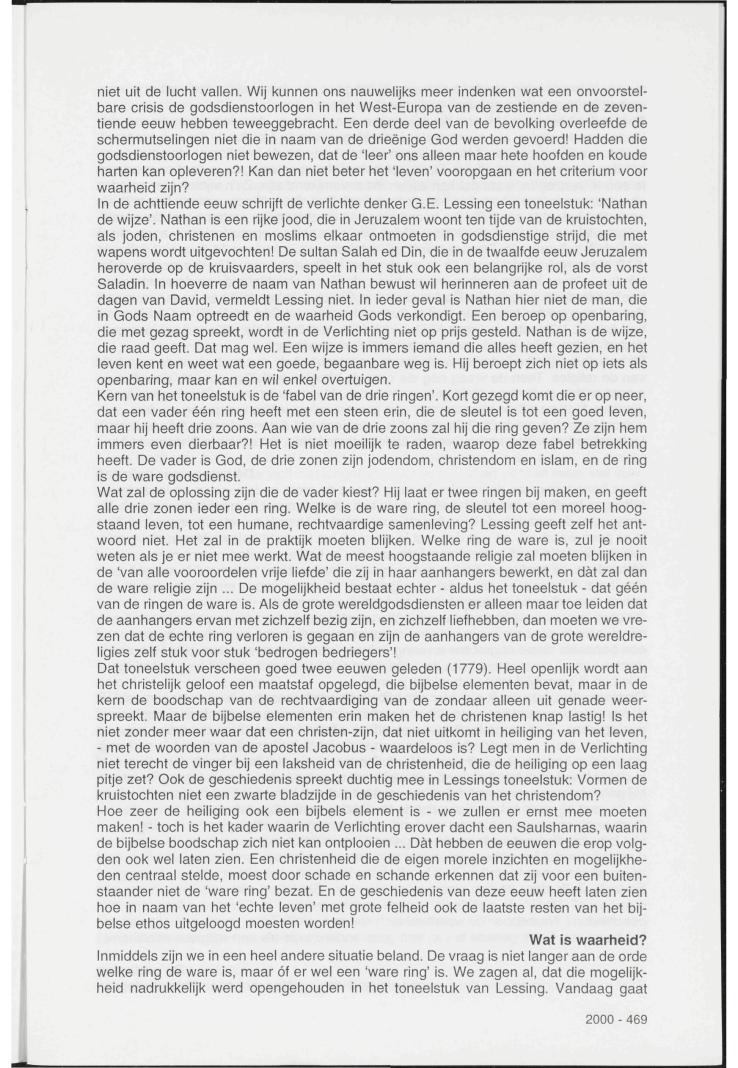 niet uit de lucht vallen. Wij kunnen ons nauwelijks meer indenken wat een onvoorstelbare crisis de godsdienstoorlogen in het West-Europa van de zestiende en de zeventiende eeuw hebben teweeggebracht. Een derde deel van de bevolking overleefde de schermutselingen niet die in naam van de drieënige God werden gevoerd! Hadden die godsdienstoorlogen niet bewezen, dat de 'leer' ons alleen maar hete hoofden en koude harten kan opleveren?! Kan dan niet beter het 'leven' vooropgaan en het criterium voor waarheid zijn?
In de achttiende eeuw schrijft de verlichte denker G.E. Lessing een toneelstuk: 'Nathan de wijze'. Nathan is een rijke jood, die in Jeruzalem woont ten tijde van de kruistochten, als joden, christenen en moslims elkaar ontmoeten in godsdienstige strijd, die met wapens wordt uitgevochten! De sultan Salah ed Din, die in de twaalfde eeuw Jeruzalem heroverde op de kruisvaarders, speelt in het stuk ook een belangrijke rol, als de vorst Saladin. In hoeverre de naam van Nathan bewust wil herinneren aan de profeet uit de dagen van David, vermeldt Lessing niet. In ieder geval is Nathan hier niet de man, die in Gods Naam optreedt en de waarheid Gods verkondigt. Een beroep op openbaring, die met gezag spreekt, wordt in de Verlichting niet op prijs gesteld. Nathan is de wijze, die raad geeft. Dat mag wel. Een wijze is immers iemand die alles heeft gezien, en het leven kent en weet wat een goede, begaanbare weg is. Hij beroept zich niet op iets als openbaring, maar kan en wil enkel overtuigen.
Kern van het toneelstuk is de 'fabel van de drie ringen'. Kort gezegd komt die er op neer, dat een vader één ring heeft met een steen erin, die de sleutel is tot een goed leven, maar hij heeft drie zoons. Aan wie van de drie zoons zal hij die ring geven? Ze zijn hem immers even dierbaar?! Het is niet moeilijk te raden, waarop deze fabel betrekking heeft. De vader is God, de drie zonen zijn jodendom, christendom en islam, en de ring is de ware godsdienst.
Wat zal de oplossing zijn die de vader kiest? Hij laat er twee ringen bij maken, en geeft alle drie zonen ieder een ring. Welke is de ware ring, de sleutel tot een moreel hoogstaand leven, tot een humane, rechtvaardige samenleving? Lessing geeft zelf het antwoord niet. Het zal in de praktijk moeten blijken. Welke ring de ware is, zul je nooit weten als je er niet mee werkt. Wat de meest hoogstaande religie zal moeten blijken in de 'van alle vooroordelen vrije liefde' die zij in haar aanhangers bewerkt, en dàt zal dan de ware religie zijn ... De mogelijkheid bestaat echter - aldus het toneelstuk - dat géén van de ringen de ware is. Als de grote wereldgodsdiensten er alleen maar toe leiden dat de aanhangers ervan met zichzelf bezig zijn, en zichzelf liefhebben, dan moeten we vrezen dat de echte ring verloren is gegaan en zijn de aanhangers van de grote wereldreligies zelf stuk voor stuk 'bedrogen bedriegers'!
Dat toneelstuk verscheen goed twee eeuwen geleden (1779). Heel openlijk wordt aan het christelijk geloof een maatstaf opgelegd, die bijbelse elementen bevat, maar in de kern de boodschap van de rechtvaardiging van de zondaar alleen uit genade weerspreekt. Maar de bijbelse elementen erin maken het de christenen knap lastig! Is het niet zonder meer waar dat een christen-zijn, dat niet uitkomt in heiliging van het leven, - met de woorden van de apostel Jacobus - waardeloos is? Legt men in de Verlichting niet terecht de vinger bij een laksheid van de christenheid, die de heiliging op een laag pitje zet? Ook de geschiedenis spreekt duchtig mee in Lessings toneelstuk: Vormen de kruistochten niet een zwarte bladzijde in de geschiedenis van het christendom?
Hoe zeer de heiliging ook een bijbels element is - we zullen er ernst mee moeten maken! - toch is het kader waarin de Verlichting erover dacht een Saulsharnas, waarin de bijbelse boodschap zich niet kan ontplooien ... Dàt hebben de eeuwen die erop volgden ook wel laten zien. Een christenheid die de eigen morele inzichten en mogelijkheden centraal stelde, moest door schade en schande erkennen dat zij voor een buitenstaander niet de 'ware ring' bezat. En de geschiedenis van deze eeuw heeft laten zien hoe in naam van het 'echte leven' met grote felheid ook de laatste resten van het bijbelse ethos uitgeloogd moesten worden!

Wat is waarheid?
Inmiddels zijn we in een heel andere situatie beland. De vraag is niet langer aan de orde welke ring de ware is, maar óf er wel een 'ware ring' is. We zagen al, dat die mogelijkheid nadrukkelijk werd opengehouden in het toneelstuk van Lessing. Vandaag gaat

2000 - 469